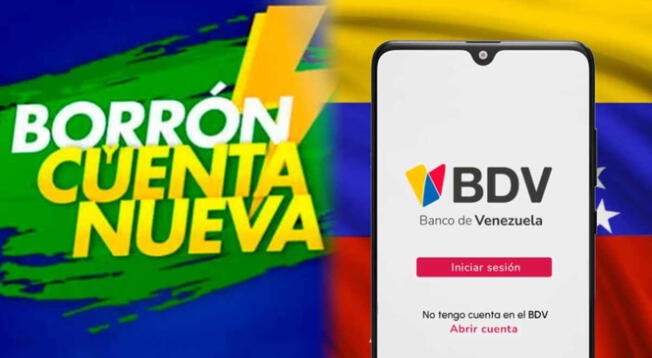 BORRÓN CUENTA NUEVA

BDV
Banco de Venezuela

Iniciar sesión

No tengo cuenta en el BDV
Abrir cuenta